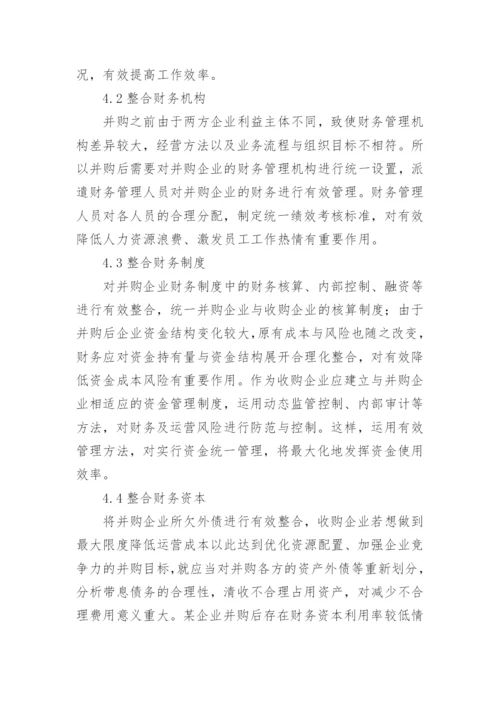 况，有效提高工作效率。

4.2 整合财务机构

并购之前由于两方企业利益主体不同，致使财务管理机构差异较大，经营方法以及业务流程与组织目标不相符。所以并购后需要对并购企业的财务管理机构进行统一设置，派遣财务管理人员对并购企业的财务进行有效管理。财务管理人员对各人员的合理分配，制定统一绩效考核标准，对有效降低人力资源浪费、激发员工工作热情有重要作用。

4.3 整合财务制度

对并购企业财务制度中的财务核算、内部控制、融资等进行有效整合，统一并购企业与收购企业的核算制度；由于并购后企业资金结构变化较大，原有成本与风险也随之改变，财务应对资金持有量与资金结构展开合理化整合，对有效降低资金成本风险有重要作用。作为收购企业应建立与并购企业相适应的资金管理制度，运用动态监管控制、内部审计等方法，对财务及运营风险进行防范与控制。这样，运用有效管理方法，对实行资金统一管理，将最大化地发挥资金使用效率。

4.4 整合财务资本

将并购企业所欠外债进行有效整合，收购企业若想做到最大限度降低运营成本以此达到优化资源配置、加强企业竞争力的并购目标，就应当对并购各方的资产外债等重新划分，分析带息债务的合理性，清收不合理占用资产，对减少不合理费用意义重大。某企业并购后存在财务资本利用率较低情